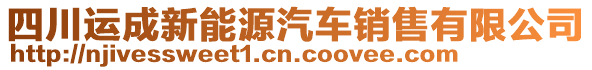 四川运成新能源汽车销售有限公司
http://njivessweet1.cn.coovee.com